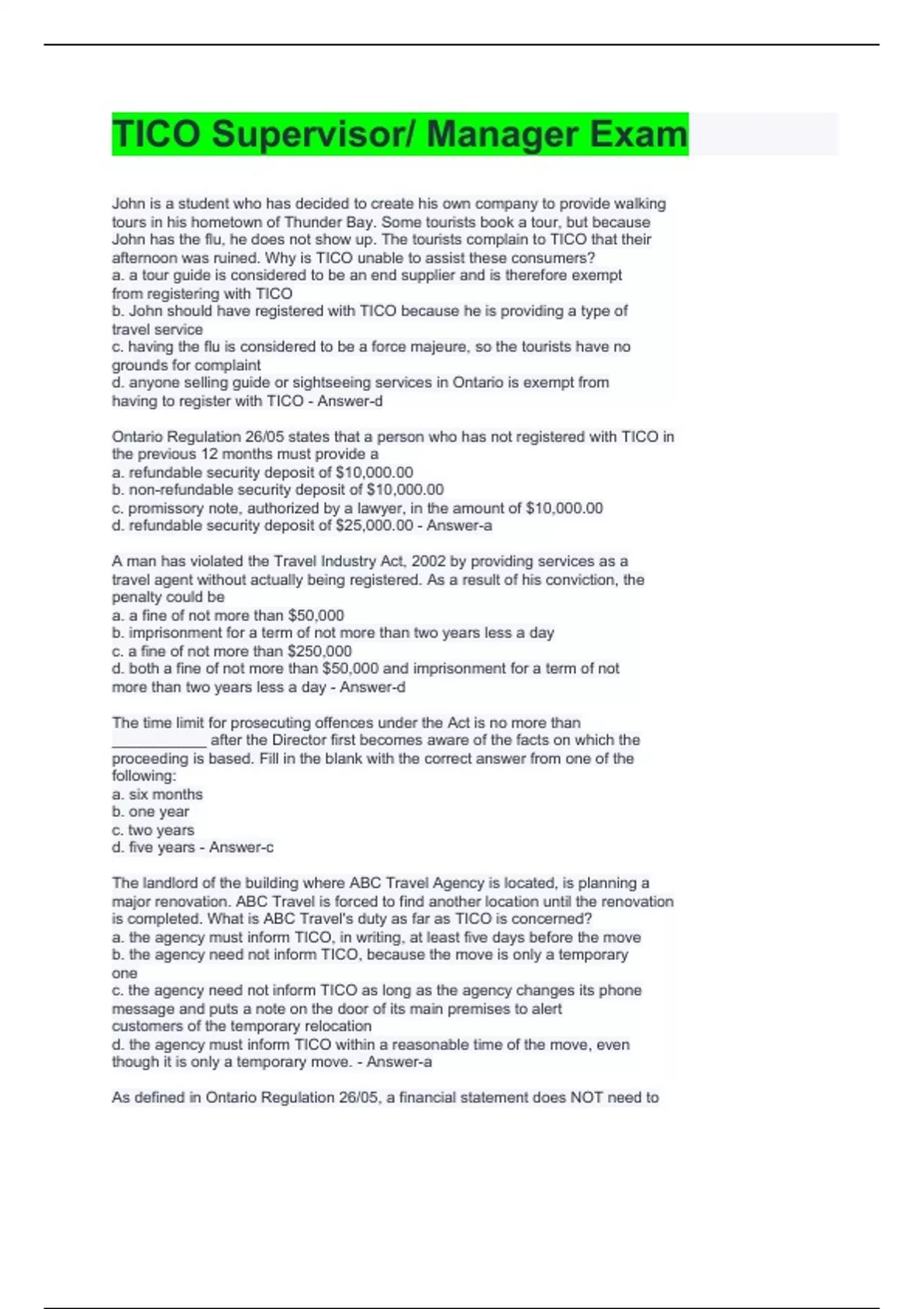 TICO Supervisor/ Manager Exam

John is a student who has decided to create his own company to provide walking tours in his hometown of Thunder Bay. Some tourists book a tour, but because John has the flu, he does not show up. The tourists complain to TICO that their afternoon was ruined. Why is TICO unable to assist these consumers?
a. a tour guide is considered to be an end supplier and is therefore exempt from registering with TICO
b. John should have registered with TICO because he is providing a type of travel service
c. having the flu is considered to be a force majeure, so the tourists have no grounds for complaint
d. anyone selling guide or sightseeing services in Ontario is exempt from having to register with TICO - Answer-d

Ontario Regulation 26/05 states that a person who has not registered with TICO in the previous 12 months must provide a
a. refundable security deposit of $10,000.00
b. non-refundable security deposit of $10,000.00
c. promissory note, authorized by a lawyer, in the amount of $10,000.00
d. refundable security deposit of $25,000.00 - Answer-a

A man has violated the Travel Industry Act, 2002 by providing services as a travel agent without actually being registered. As a result of his conviction, the penalty could be
a. a fine of not more than $50,000
b. imprisonment for a term of not more than two years less a day
c. a fine of not more than $250,000
d. both a fine of not more than $50,000 and imprisonment for a term of not more than two years less a day - Answer-d

The time limit for prosecuting offences under the Act is no more than ____ after the Director first becomes aware of the facts on which the proceeding is based. Fill in the blank with the correct answer from one of the following:
a. six months
b. one year
c. two years
d. five years - Answer-c

The landlord of the building where ABC Travel Agency is located, is planning a major renovation. ABC Travel is forced to find another location until the renovation is completed. What is ABC Travel's duty as far as TICO is concerned?
a. the agency must inform TICO, in writing, at least five days before the move
b. the agency need not inform TICO, because the move is only a temporary one
c. the agency need not inform TICO as long as the agency changes its phone message and puts a note on the door of its main premises to alert customers of the temporary relocation
d. the agency must inform TICO within a reasonable time of the move, even though it is only a temporary move. - Answer-a

As defined in Ontario Regulation 26/05, a financial statement does NOT need to